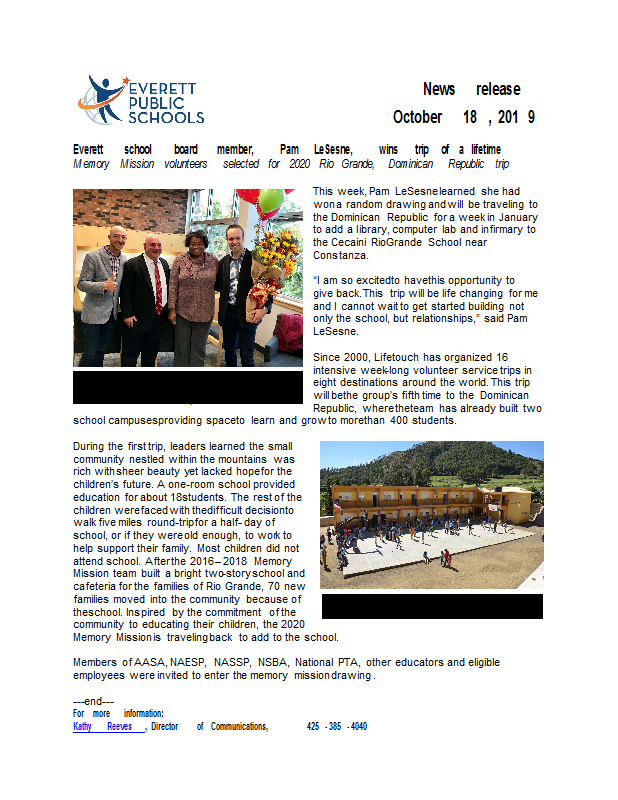 EVERETT PUBLIC SCHOOLS

News release
October 18, 2019

Everett school board member, Pam LeSesne, wins trip of a lifetime
Memory Mission volunteers selected for 2020 Rio Grande, Dominican Republic trip

This week, Pam LeSesne learned she had won a random drawing and will be traveling to the Dominican Republic for a week in January to add a library, computer lab and infirmary to the Cecaini RioGrande School near Constanza.

"I am so excited to have this opportunity to give back. This trip will be life changing for me and I cannot wait to get started building not only the school, but relationships," said Pam LeSesne.

Since 2000, Lifetouch has organized 16 intensive week-long volunteer service trips in eight destinations around the world. This trip will be the group's fifth time to the Dominican Republic, where the team has already built two school campuses providing space to learn and grow to more than 400 students.

During the first trip, leaders learned the small community nestled within the mountains was rich with sheer beauty yet lacked hope for the children's future. A one-room school provided education for about 18 students. The rest of the children were faced with the difficult decision to walk five miles round-trip for a half-day of school, or if they were old enough, to work to help support their family. Most children did not attend school. After the 2016–2018 Memory Mission team built a bright two-story school and cafeteria for the families of Rio Grande, 70 new families moved into the community because of the school. Inspired by the commitment of the community to educating their children, the 2020 Memory Mission is traveling back to add to the school.

Members of AASA, NAESP, NASSP, NSBA, National PTA, other educators and eligible employees were invited to enter the memory mission drawing.

---end---
For more information:
Kathy Reeves, Director of Communications, 425-385-4040